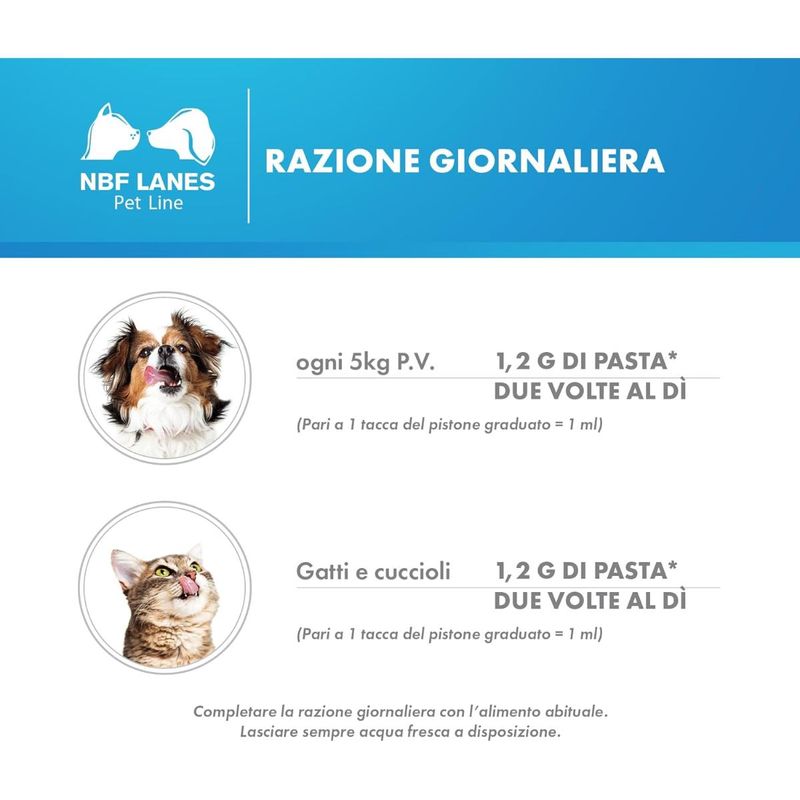 NBF LANES
Pet Line

RAZIONE GIORNALIERA

ogni 5kg P.V. 1, 2 G DI PASTA*
DUE VOLTE AL DÌ

(Pari a 1 tacca del pistone graduato = 1 ml)

Gatti e cuccioli 1, 2 G DI PASTA*
DUE VOLTE AL DÌ

(Pari a 1 tacca del pistone graduato = 1 ml)

Completare la razione giornaliera con l'alimento abituale.
Lasciare sempre acqua fresca a disposizione.